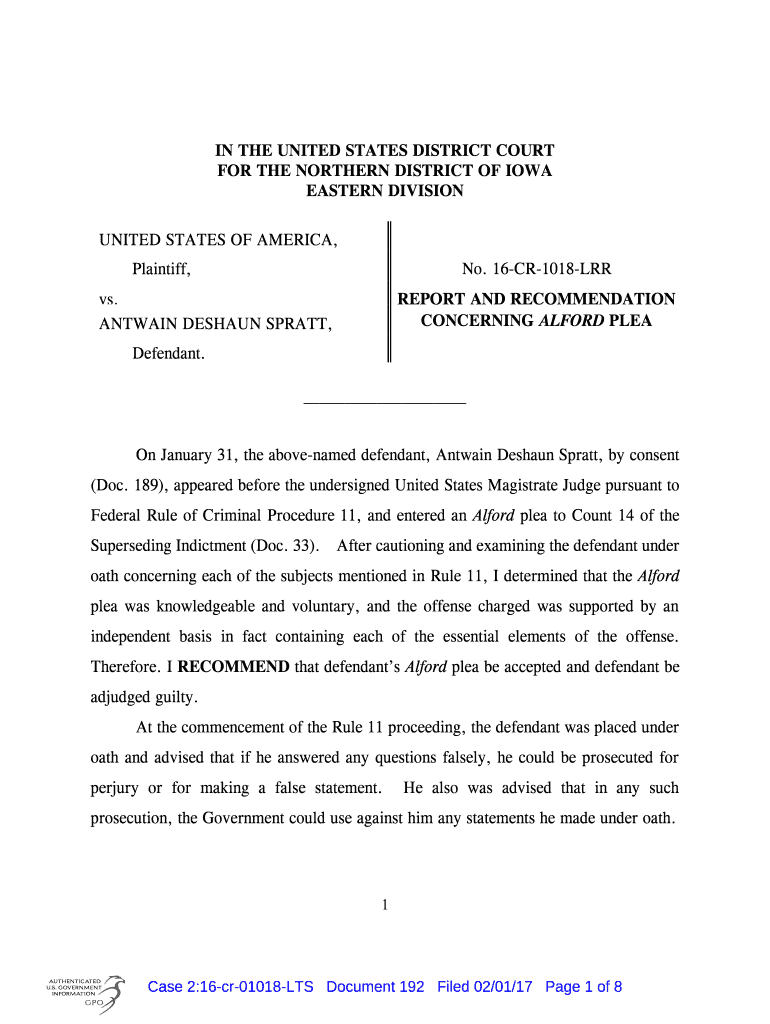 IN THE UNITED STATES DISTRICT COURT
FOR THE NORTHERN DISTRICT OF IOWA
EASTERN DIVISION

UNITED STATES OF AMERICA,

Plaintiff,

vs.

ANTWAIN DESHAUN SPRATT,

Defendant.

No. 16-CR-1018-LRR

REPORT AND RECOMMENDATION CONCERNING ALFORD PLEA

On January 31, the above-named defendant, Antwain Deshaun Spratt, by consent (Doc. 189), appeared before the undersigned United States Magistrate Judge pursuant to Federal Rule of Criminal Procedure 11, and entered an Alford plea to Count 14 of the Superseding Indictment (Doc. 33). After cautioning and examining the defendant under oath concerning each of the subjects mentioned in Rule 11, I determined that the Alford plea was knowledgeable and voluntary, and the offense charged was supported by an independent basis in fact containing each of the essential elements of the offense. Therefore. I RECOMMEND that defendant's Alford plea be accepted and defendant be adjudged guilty.

At the commencement of the Rule 11 proceeding, the defendant was placed under oath and advised that if he answered any questions falsely, he could be prosecuted for perjury or for making a false statement. He also was advised that in any such prosecution, the Government could use against him any statements he made under oath.

1

AUTHENTICATED U.S. GOVERNMENT INFORMATION GPO

Case 2:16-cr-01018-LTS Document 192 Filed 02/01/17 Page 1 of 8